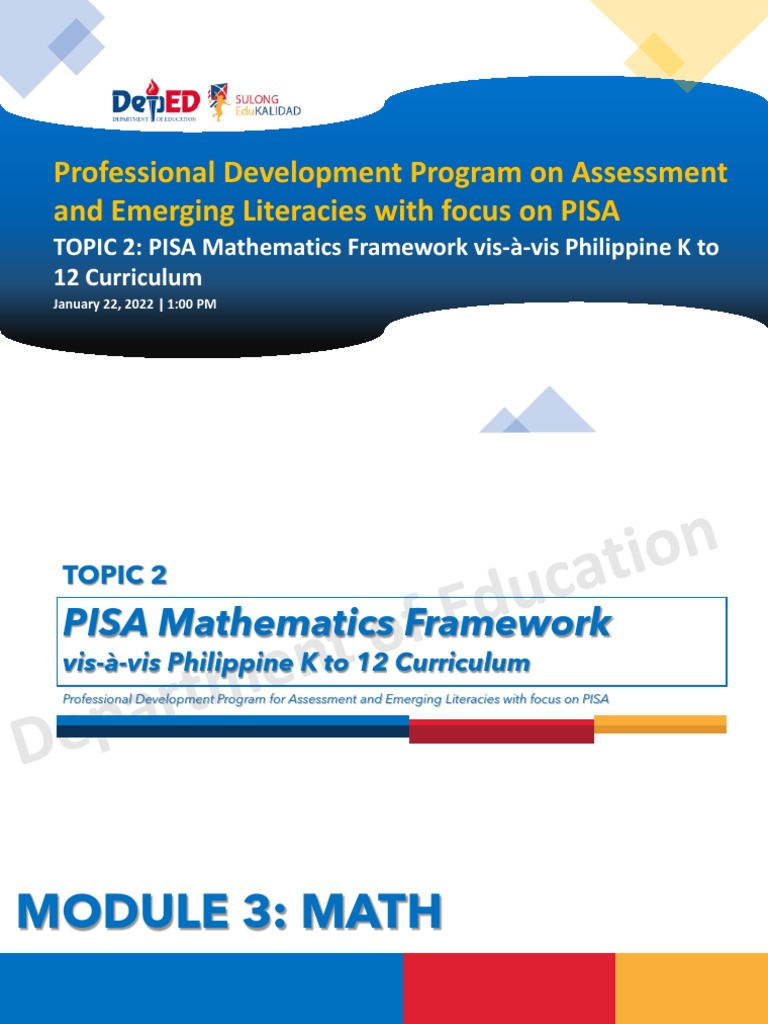 DepED
DEPARTMENT OF EDUCATION
SULONG EduKALIDAD

Professional Development Program on Assessment and Emerging Literacies with focus on PISA
TOPIC 2: PISA Mathematics Framework vis-à-vis Philippine K to 12 Curriculum
January 22, 2022 | 1:00 PM

Department of Education

TOPIC 2
PISA Mathematics Framework
vis-à-vis Philippine K to 12 Curriculum
Professional Development Program for Assessment and Emerging Literacies with focus on PISA

MODULE 3: MATH